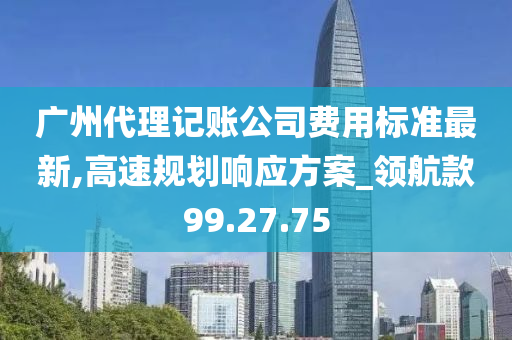 广州代理记账公司费用标准最新,高速规划响应方案_领航款99.27.75